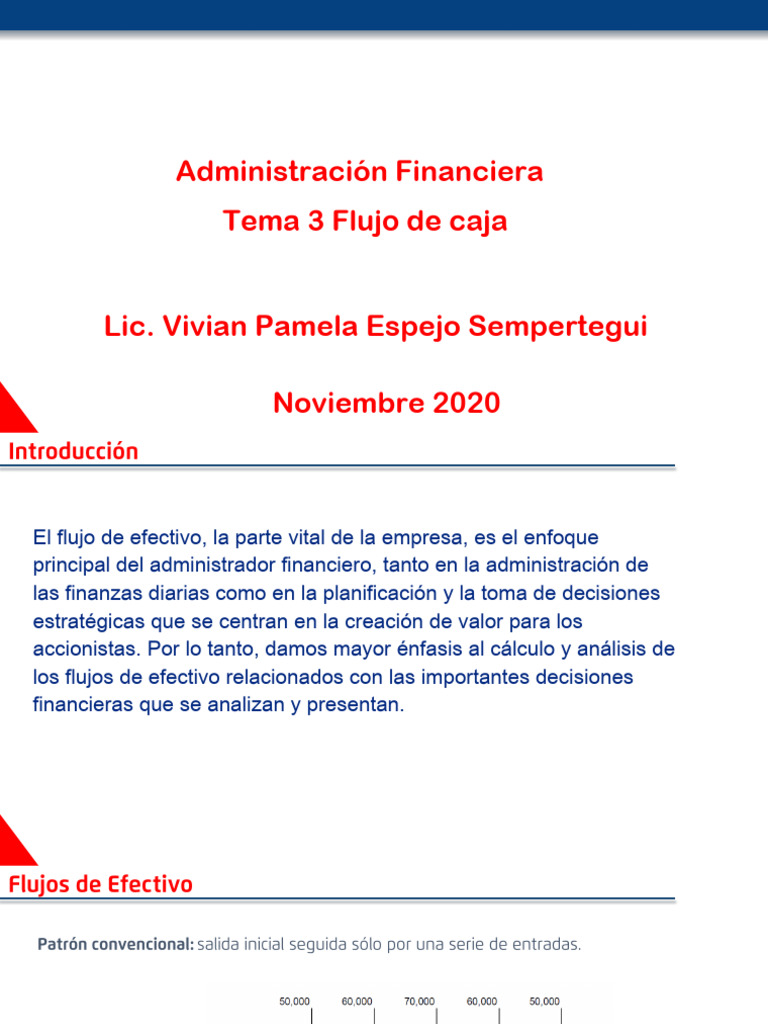 Administración Financiera
Tema 3 Flujo de caja

Lic. Vivian Pamela Espejo Sempertegui

Noviembre 2020

Introducción

El flujo de efectivo, la parte vital de la empresa, es el enfoque principal del administrador financiero, tanto en la administración de las finanzas diarias como en la planificación y la toma de decisiones estratégicas que se centran en la creación de valor para los accionistas. Por lo tanto, damos mayor énfasis al cálculo y análisis de los flujos de efectivo relacionados con las importantes decisiones financieras que se analizan y presentan.

Flujos de Efectivo

Patrón convencional: salida inicial seguida sólo por una serie de entradas.

50,000 60,000 70,000 60,000 50,000